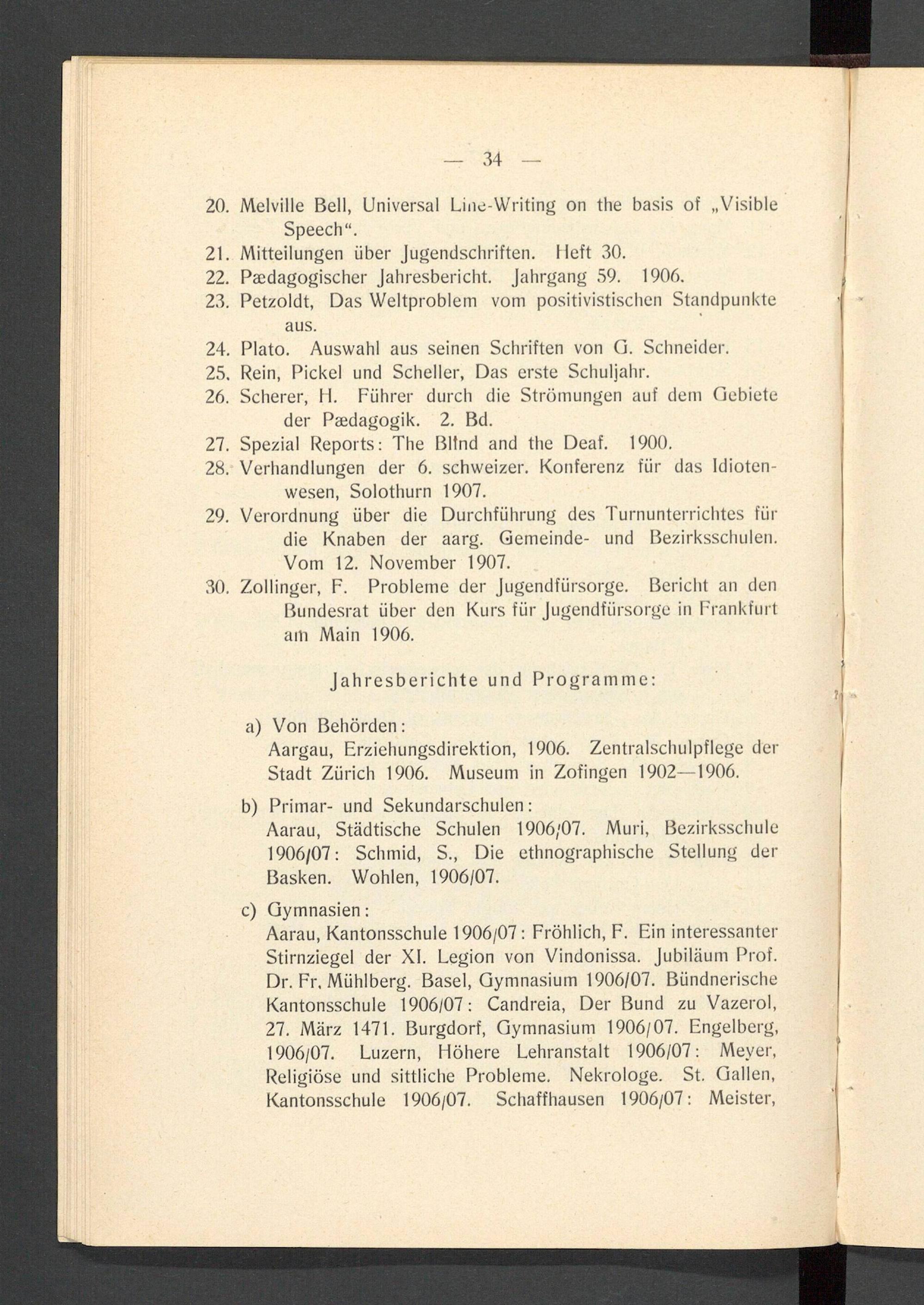 — 34 —

20. Melville Bell, Universal Line-Writing on the basis of „Visible Speech“.
21. Mitteilungen über Jugendschriften. Heft 30.
22. Pædagogischer Jahresbericht. Jahrgang 59. 1906.
23. Petzoldt, Das Weltproblem vom positivistischen Standpunkte aus.
24. Plato. Auswahl aus seinen Schriften von G. Schneider.
25. Rein, Pickel und Scheller, Das erste Schuljahr.
26. Scherer, H. Führer durch die Strömungen auf dem Gebiete der Pædagogik. 2. Bd.
27. Spezial Reports: The Blind and the Deaf. 1900.
28. Verhandlungen der 6. schweizer. Konferenz für das Idiotenwesen, Solothurn 1907.
29. Verordnung über die Durchführung des Turnunterrichtes für die Knaben der aarg. Gemeinde- und Bezirksschulen. Vom 12. November 1907.
30. Zollinger, F. Probleme der Jugendfürsorge. Bericht an den Bundesrat über den Kurs für Jugendfürsorge in Frankfurt am Main 1906.

Jahresberichte und Programme:

a) Von Behörden:
Aargau, Erziehungsdirektion, 1906. Zentralschulpflege der Stadt Zürich 1906. Museum in Zofingen 1902—1906.

b) Primar- und Sekundarschulen:
Aarau, Städtische Schulen 1906/07. Muri, Bezirksschule 1906/07: Schmid, S., Die ethnographische Stellung der Basken. Wohlen, 1906/07.

c) Gymnasien:
Aarau, Kantonsschule 1906/07: Fröhlich, F. Ein interessanter Stirnziegel der XI. Legion von Vindonissa. Jubiläum Prof. Dr. Fr. Mühlberg. Basel, Gymnasium 1906/07. Bündnerische Kantonsschule 1906/07: Candreia, Der Bund zu Vazerol, 27. März 1471. Burgdorf, Gymnasium 1906/07. Engelberg, 1906/07. Luzern, Höhere Lehranstalt 1906/07: Meyer, Religiöse und sittliche Probleme. Nekrologe. St. Gallen, Kantonsschule 1906/07. Schaffhausen 1906/07: Meister,